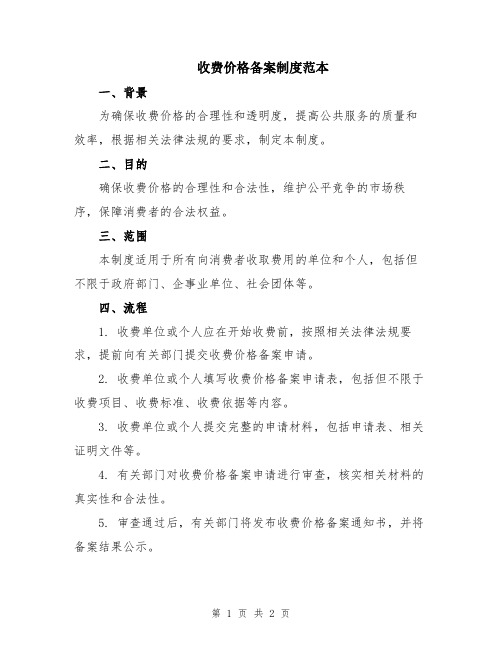 收费价格备案制度范本

一、背景

为确保收费价格的合理性和透明度，提高公共服务的质量和效率，根据相关法律法规的要求，制定本制度。

二、目的

确保收费价格的合理性和合法性，维护公平竞争的市场秩序，保障消费者的合法权益。

三、范围

本制度适用于所有向消费者收取费用的单位和个人，包括但不限于政府部门、企事业单位、社会团体等。

四、流程

1. 收费单位或个人应在开始收费前，按照相关法律法规要求，提前向有关部门提交收费价格备案申请。

2. 收费单位或个人填写收费价格备案申请表，包括但不限于收费项目、收费标准、收费依据等内容。

3. 收费单位或个人提交完整的申请材料，包括申请表、相关证明文件等。

4. 有关部门对收费价格备案申请进行审查，核实相关材料的真实性和合法性。

5. 审查通过后，有关部门将发布收费价格备案通知书，并将备案结果公示。

第 1 页 共 2 页